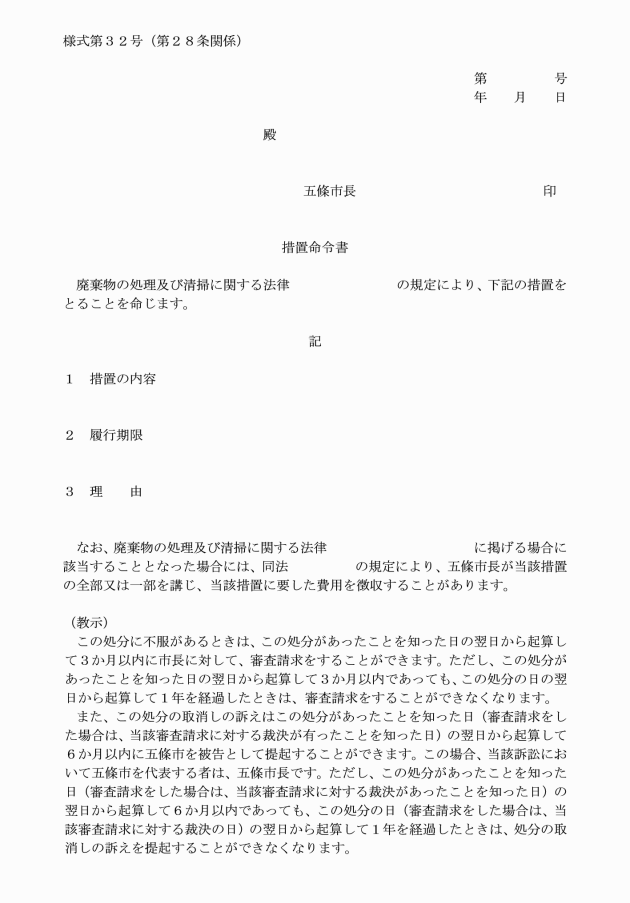 様式第３２号（第２８条関係）

第　　　　号
年　　月　　日

殿

五條市長　　　　　　　　　　印

措置命令書

廃棄物の処理及び清掃に関する法律　　　　　　　の規定により、下記の措置をとることを命じます。

記

１　措置の内容

２　履行期限

３　理　　由

なお、廃棄物の処理及び清掃に関する法律　　　　　　　　　　に掲げる場合に該当することとなった場合には、同法　　　　　の規定により、五條市長が当該措置の全部又は一部を講じ、当該措置に要した費用を徴収することがあります。

（教示）
この処分に不服があるときは、この処分があったことを知った日の翌日から起算して３か月以内に市長に対して、審査請求をすることができます。ただし、この処分があったことを知った日の翌日から起算して３か月以内であっても、この処分の日の翌日から起算して１年を経過したときは、審査請求をすることができなくなります。
また、この処分の取消しの訴えはこの処分があったことを知った日（審査請求をした場合は、当該審査請求に対する裁決が有ったことを知った日）の翌日から起算して６か月以内に五條市を被告として提起することができます。この場合、当該訴訟において五條市を代表する者は、五條市長です。ただし、この処分があったことを知った日（審査請求をした場合は、当該審査請求に対する裁決があったことを知った日）の翌日から起算して６か月以内であっても、この処分の日（審査請求をした場合は、当該審査請求に対する裁決の日）の翌日から起算して１年を経過したときは、処分の取消しの訴えを提起することができなくなります。